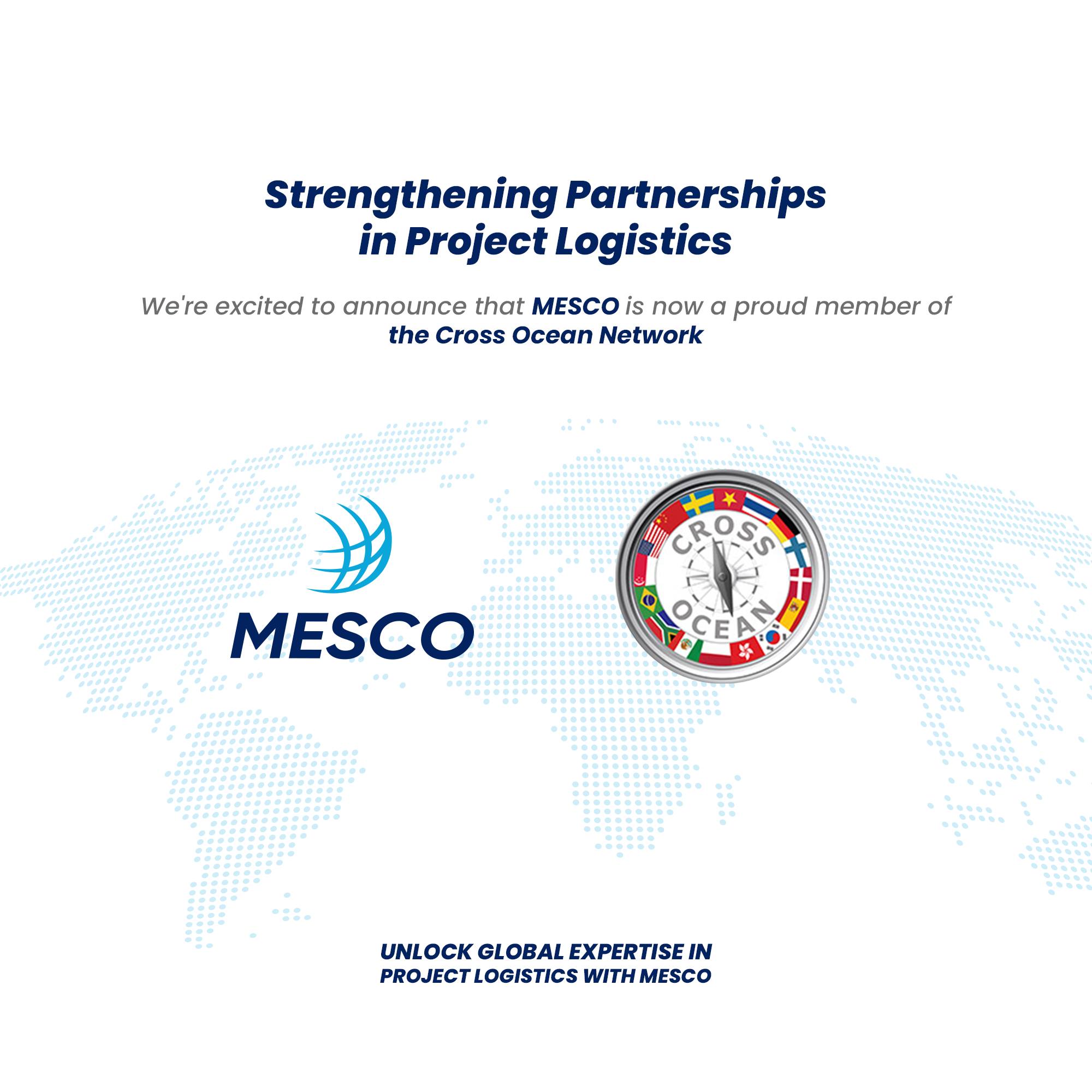 Strengthening Partnerships in Project Logistics

We're excited to announce that MESCO is now a proud member of the Cross Ocean Network

MESCO

CROSS OCEAN

UNLOCK GLOBAL EXPERTISE IN PROJECT LOGISTICS WITH MESCO